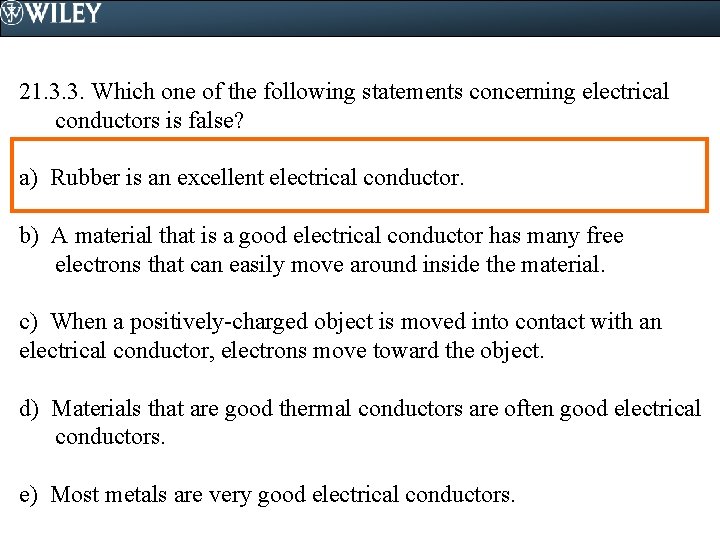 WILEY

21.3.3. Which one of the following statements concerning electrical conductors is false?

a) Rubber is an excellent electrical conductor.

b) A material that is a good electrical conductor has many free electrons that can easily move around inside the material.

c) When a positively-charged object is moved into contact with an electrical conductor, electrons move toward the object.

d) Materials that are good thermal conductors are often good electrical conductors.

e) Most metals are very good electrical conductors.